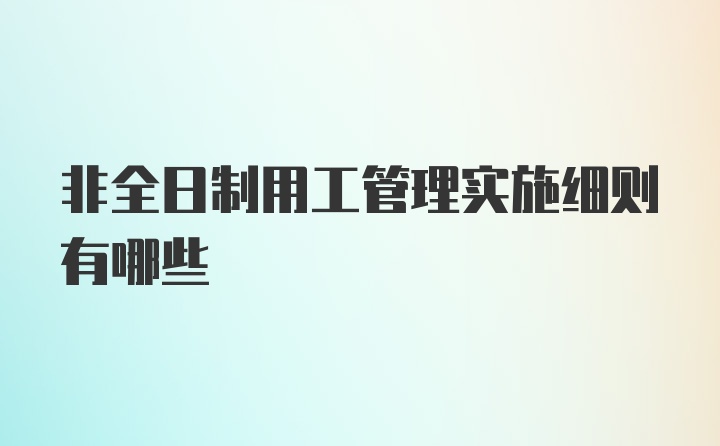 非全日制用工管理实施细则有哪些